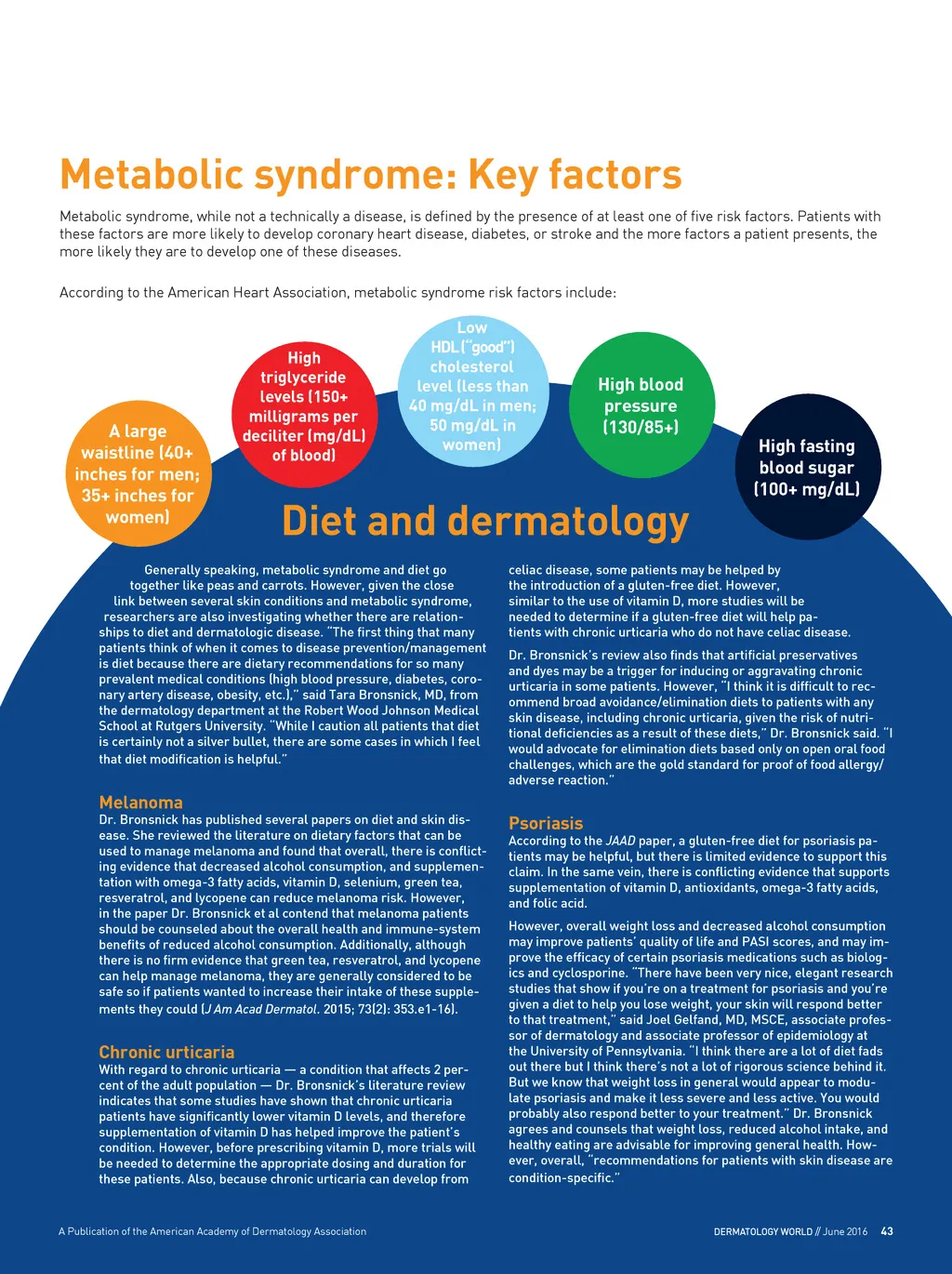 Metabolic syndrome: Key factors

Metabolic syndrome, while not a technically a disease, is defined by the presence of at least one of five risk factors. Patients with these factors are more likely to develop coronary heart disease, diabetes, or stroke and the more factors a patient presents, the more likely they are to develop one of these diseases.

According to the American Heart Association, metabolic syndrome risk factors include:

A large waistline (40+ inches for men; 35+ inches for women)

High triglyceride levels (150+ milligrams per deciliter (mg/dL) of blood)

Low HDL ("good") cholesterol level (less than 40 mg/dL in men; 50 mg/dL in women)

High blood pressure (130/85+)

High fasting blood sugar (100+ mg/dL)

Diet and dermatology

Generally speaking, metabolic syndrome and diet go together like peas and carrots. However, given the close link between several skin conditions and metabolic syndrome, researchers are also investigating whether there are relationships to diet and dermatologic disease. "The first thing that many patients think of when it comes to disease prevention/management is diet because there are dietary recommendations for so many prevalent medical conditions (high blood pressure, diabetes, coronary artery disease, obesity, etc.)," said Tara Bronsnick, MD, from the dermatology department at the Robert Wood Johnson Medical School at Rutgers University. "While I caution all patients that diet is certainly not a silver bullet, there are some cases in which I feel that diet modification is helpful."

Melanoma
Dr. Bronsnick has published several papers on diet and skin disease. She reviewed the literature on dietary factors that can be used to manage melanoma and found that overall, there is conflicting evidence that decreased alcohol consumption, and supplementation with omega-3 fatty acids, vitamin D, selenium, green tea, resveratrol, and lycopene can reduce melanoma risk. However, in the paper Dr. Bronsnick et al contend that melanoma patients should be counseled about the overall health and immune-system benefits of reduced alcohol consumption. Additionally, although there is no firm evidence that green tea, resveratrol, and lycopene can help manage melanoma, they are generally considered to be safe so if patients wanted to increase their intake of these supplements they could (J Am Acad Dermatol. 2015; 73(2): 353.e1-16).

Chronic urticaria
With regard to chronic urticaria — a condition that affects 2 percent of the adult population — Dr. Bronsnick's literature review indicates that some studies have shown that chronic urticaria patients have significantly lower vitamin D levels, and therefore supplementation of vitamin D has helped improve the patient's condition. However, before prescribing vitamin D, more trials will be needed to determine the appropriate dosing and duration for these patients. Also, because chronic urticaria can develop from celiac disease, some patients may be helped by the introduction of a gluten-free diet. However, similar to the use of vitamin D, more studies will be needed to determine if a gluten-free diet will help patients with chronic urticaria who do not have celiac disease.

Dr. Bronsnick's review also finds that artificial preservatives and dyes may be a trigger for inducing or aggravating chronic urticaria in some patients. However, "I think it is difficult to recommend broad avoidance/elimination diets to patients with any skin disease, including chronic urticaria, given the risk of nutritional deficiencies as a result of these diets," Dr. Bronsnick said. "I would advocate for elimination diets based only on open oral food challenges, which are the gold standard for proof of food allergy/adverse reaction."

Psoriasis
According to the JAAD paper, a gluten-free diet for psoriasis patients may be helpful, but there is limited evidence to support this claim. In the same vein, there is conflicting evidence that supports supplementation of vitamin D, antioxidants, omega-3 fatty acids, and folic acid.

However, overall weight loss and decreased alcohol consumption may improve patients' quality of life and PASI scores, and may improve the efficacy of certain psoriasis medications such as biologics and cyclosporine. "There have been very nice, elegant research studies that show if you're on a treatment for psoriasis and you're given a diet to help you lose weight, your skin will respond better to that treatment," said Joel Gelfand, MD, MSCE, associate professor of dermatology and associate professor of epidemiology at the University of Pennsylvania. "I think there are a lot of diet fads out there but I think there's not a lot of rigorous science behind it. But we know that weight loss in general would appear to modulate psoriasis and make it less severe and less active. You would probably also respond better to your treatment." Dr. Bronsnick agrees and counsels that weight loss, reduced alcohol intake, and healthy eating are advisable for improving general health. However, overall, "recommendations for patients with skin disease are condition-specific."

A Publication of the American Academy of Dermatology Association

DERMATOLOGY WORLD // June 2016 43